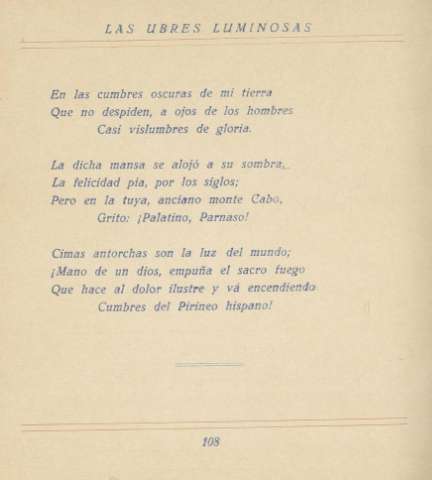 LAS UBRES LUMINOSAS

En las cumbres oscuras de mi tierra
Que no despiden, a ojos de los hombres
Casi vislumbres de gloria.

La dicha mansa se alojó a su sombra,
La felicidad pía, por los siglos;
Pero en la tuya, anciano monte Cabo,
Grito: ¡Palatino, Parnaso!

Cimas antorchas son la luz del mundo;
¡Mano de un dios, empuña el sacro fuego
Que hace al dolor ilustre y vá encendiendo
Cumbres del Pirineo hispano!

108